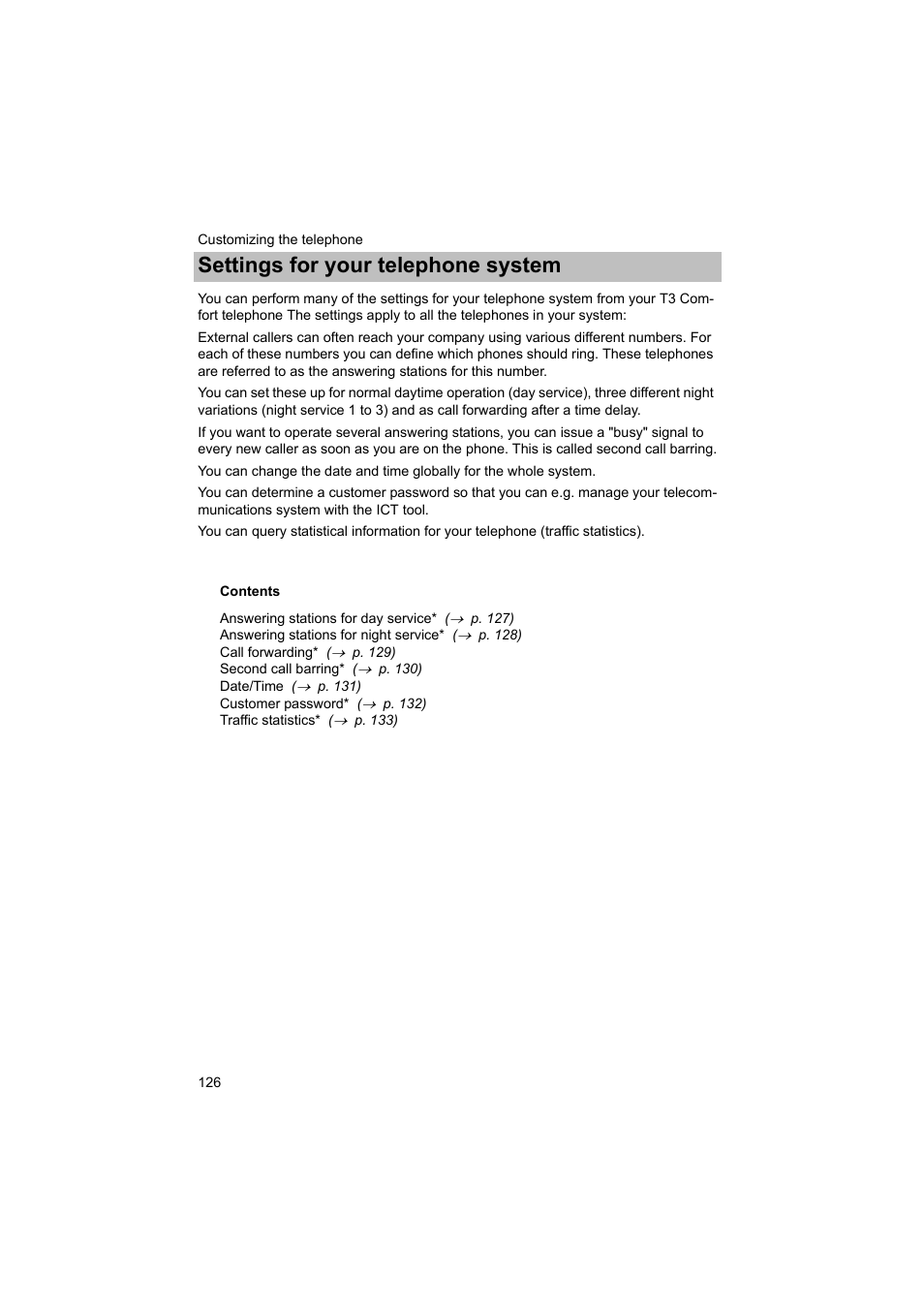 Customizing the telephone

Settings for your telephone system

You can perform many of the settings for your telephone system from your T3 Comfort telephone The settings apply to all the telephones in your system:

External callers can often reach your company using various different numbers. For each of these numbers you can define which phones should ring. These telephones are referred to as the answering stations for this number.

You can set these up for normal daytime operation (day service), three different night variations (night service 1 to 3) and as call forwarding after a time delay.

If you want to operate several answering stations, you can issue a "busy" signal to every new caller as soon as you are on the phone. This is called second call barring.

You can change the date and time globally for the whole system.

You can determine a customer password so that you can e.g. manage your telecommunications system with the ICT tool.

You can query statistical information for your telephone (traffic statistics).

Contents

Answering stations for day service* (→ p. 127)
Answering stations for night service* (→ p. 128)
Call forwarding* (→ p. 129)
Second call barring* (→ p. 130)
Date/Time (→ p. 131)
Customer password* (→ p. 132)
Traffic statistics* (→ p. 133)

126